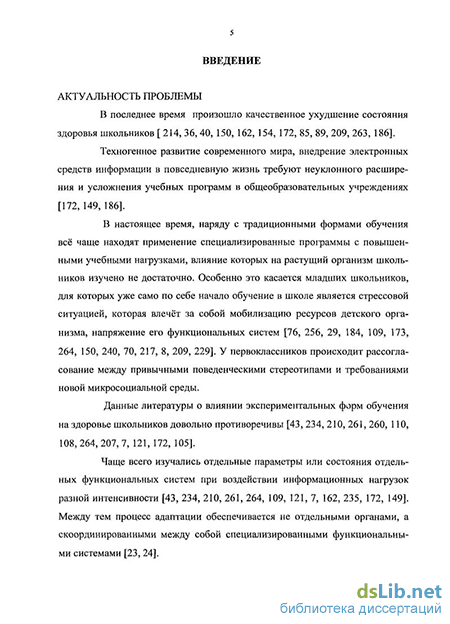 5

ВВЕДЕНИЕ

АКТУАЛЬНОСТЬ ПРОБЛЕМЫ

В последнее время произошло качественное ухудшение состояния здоровья школьников [ 214, 36, 40, 150, 162, 154, 172, 85, 89, 209, 263, 186].

Техногенное развитие современного мира, внедрение электронных средств информации в повседневную жизнь требуют неуклонного расширения и усложнения учебных программ в общеобразовательных учреждениях [172, 149, 186].

В настоящее время, наряду с традиционными формами обучения всё чаще находят применение специализированные программы с повышенными учебными нагрузками, влияние которых на растущий организм школьников изучено не достаточно. Особенно это касается младших школьников, для которых уже само по себе начало обучение в школе является стрессовой ситуацией, которая влечёт за собой мобилизацию ресурсов детского организма, напряжение его функциональных систем [76, 256, 29, 184, 109, 173, 264, 150, 240, 70, 217, 8, 209, 229]. У первоклассников происходит рассогласование между привычными поведенческими стереотипами и требованиями новой микросоциальной среды.

Данные литературы о влиянии экспериментальных форм обучения на здоровье школьников довольно противоречивы [43, 234, 210, 261, 260, 110, 108, 264, 207, 7, 121, 172, 105].

Чаще всего изучались отдельные параметры или состояния отдельных функциональных систем при воздействии информационных нагрузок разной интенсивности [43, 234, 210, 261, 264, 109, 121, 7, 162, 235, 172, 149]. Между тем процесс адаптации обеспечивается не отдельными органами, а скоординированными между собой специализированными функциональными системами [23, 24].

dsLib.net
библиотека диссертаций